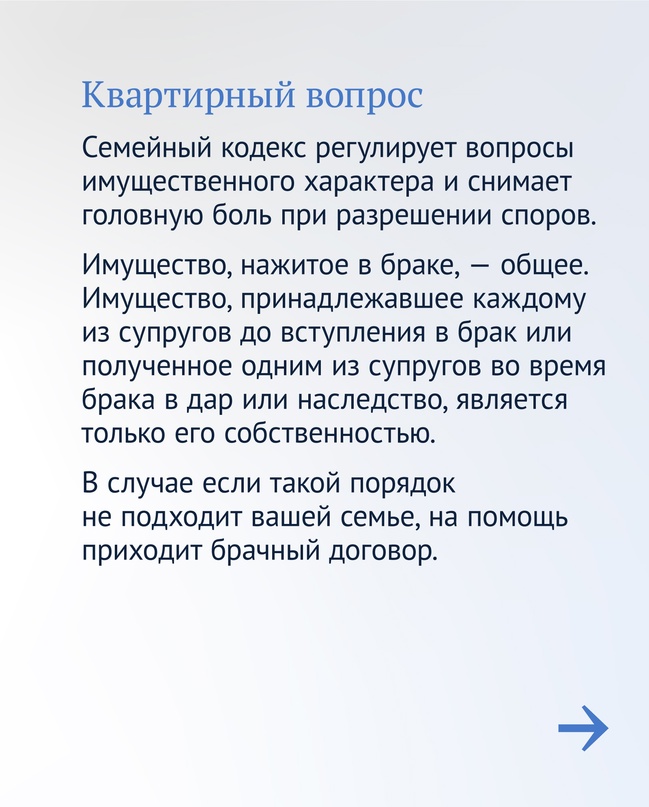 Квартирный вопрос

Семейный кодекс регулирует вопросы имущественного характера и снимает головную боль при разрешении споров.

Имущество, нажитое в браке, — общее. Имущество, принадлежавшее каждому из супругов до вступления в брак или полученное одним из супругов во время брака в дар или наследство, является только его собственностью.

В случае если такой порядок не подходит вашей семье, на помощь приходит брачный договор.